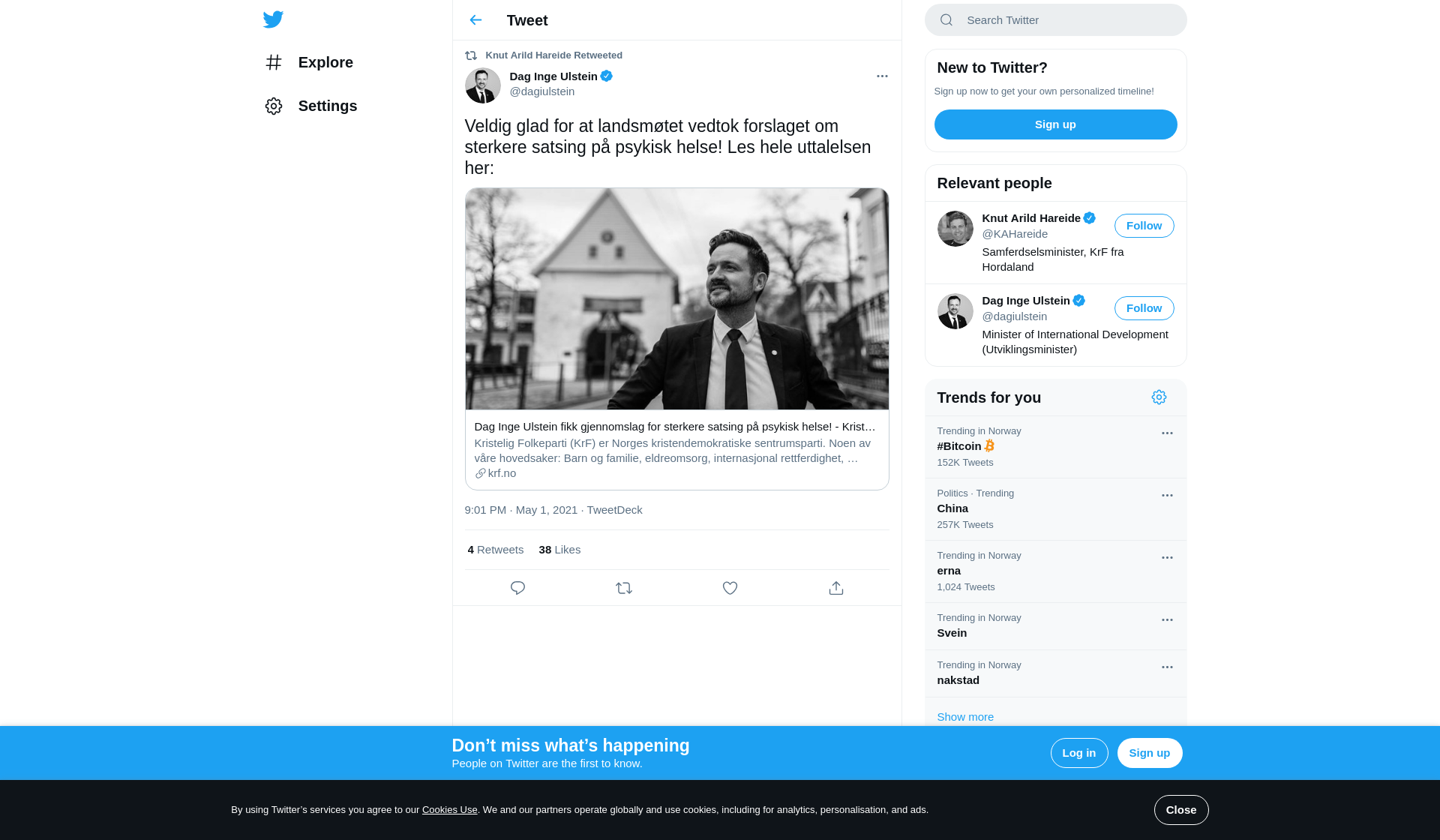 Explore

Settings

Tweet

Knut Arild Hareide Retweeted

Dag Inge Ulstein
@dagiulstein

Veldig glad for at landsmøtet vedtok forslaget om sterkere satsing på psykisk helse! Les hele uttalelsen her:

Dag Inge Ulstein fikk gjennomslag for sterkere satsing på psykisk helse! - Krist…
Kristelig Folkeparti (KrF) er Norges kristendemokratiske sentrumsparti. Noen av våre hovedsaker: Barn og familie, eldreomsorg, internasjonal rettferdighet, …
krf.no

9:01 PM · May 1, 2021 · TweetDeck

4 Retweets 38 Likes

Search Twitter

New to Twitter?
Sign up now to get your own personalized timeline!
Sign up

Relevant people

Knut Arild Hareide
@KAHareide
Follow
Samferdselsminister, KrF fra Hordaland

Dag Inge Ulstein
@dagiulstein
Follow
Minister of International Development (Utviklingsminister)

Trends for you

Trending in Norway
#Bitcoin
152K Tweets

Politics · Trending
China
257K Tweets

Trending in Norway
erna
1,024 Tweets

Trending in Norway
Svein

Trending in Norway
nakstad

Show more

Don’t miss what’s happening
People on Twitter are the first to know.
Log in
Sign up

By using Twitter’s services you agree to our Cookies Use. We and our partners operate globally and use cookies, including for analytics, personalisation, and ads.
Close